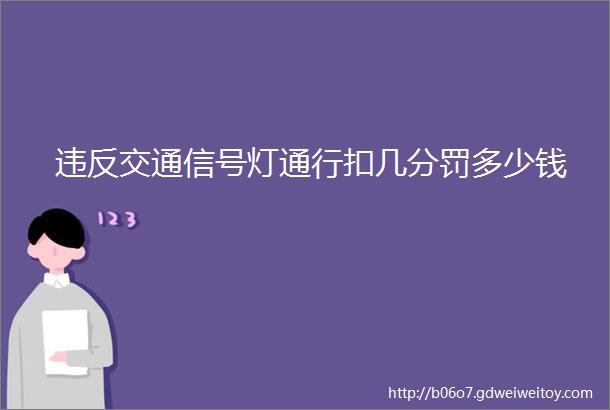 违反交通信号灯通行扣几分罚多少钱

123

http://b06o7.gdweiweitoy.com